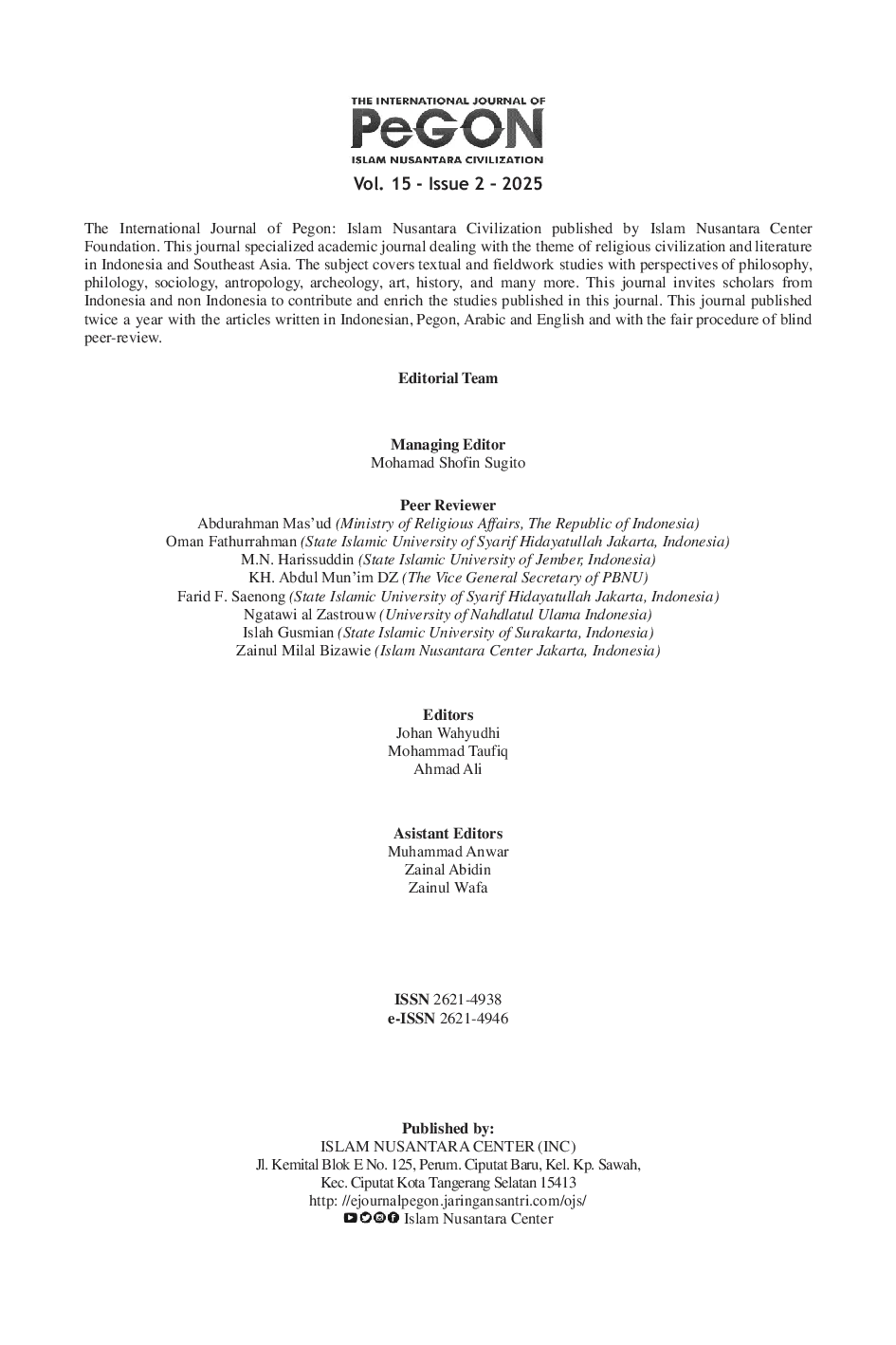 THE INTERNATIONAL JOURNAL OF
PeGON
ISLAM NUSANTARA CIVILIZATION
Vol. 15 - Issue 2 - 2025

The International Journal of Pegon: Islam Nusantara Civilization published by Islam Nusantara Center Foundation. This journal specialized academic journal dealing with the theme of religious civilization and literature in Indonesia and Southeast Asia. The subject covers textual and fieldwork studies with perspectives of philosophy, philology, sociology, antropology, archeology, art, history, and many more. This journal invites scholars from Indonesia and non Indonesia to contribute and enrich the studies published in this journal. This journal published twice a year with the articles written in Indonesian, Pegon, Arabic and English and with the fair procedure of blind peer-review.

Editorial Team

Managing Editor
Mohamad Shofin Sugito

Peer Reviewer
Abdurahman Mas'ud (Ministry of Religious Affairs, The Republic of Indonesia)
Oman Fathurrahman (State Islamic University of Syarif Hidayatullah Jakarta, Indonesia)
M.N. Harissuddin (State Islamic University of Jember, Indonesia)
KH. Abdul Mun'im DZ (The Vice General Secretary of PBNU)
Farid F. Saenong (State Islamic University of Syarif Hidayatullah Jakarta, Indonesia)
Ngatawi al Zastrouw (University of Nahdlatul Ulama Indonesia)
Islah Gusmian (State Islamic University of Surakarta, Indonesia)
Zainul Milal Bizawie (Islam Nusantara Center Jakarta, Indonesia)

Editors
Johan Wahyudhi
Mohammad Taufiq
Ahmad Ali

Asistant Editors
Muhammad Anwar
Zainal Abidin
Zainul Wafa

ISSN 2621-4938
e-ISSN 2621-4946

Published by:
ISLAM NUSANTARA CENTER (INC)
Jl. Kemital Blok E No. 125, Perum. Ciputat Baru, Kel. Kp. Sawah,
Kec. Ciputat Kota Tangerang Selatan 15413
http: //ejournalpegon.jaringansantri.com/ojs/
Islam Nusantara Center